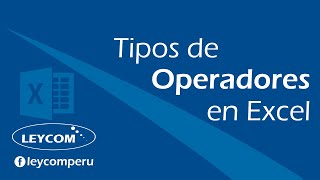 Tipos de
Operadores
en Excel

X

LEYCOM

f leycomperu